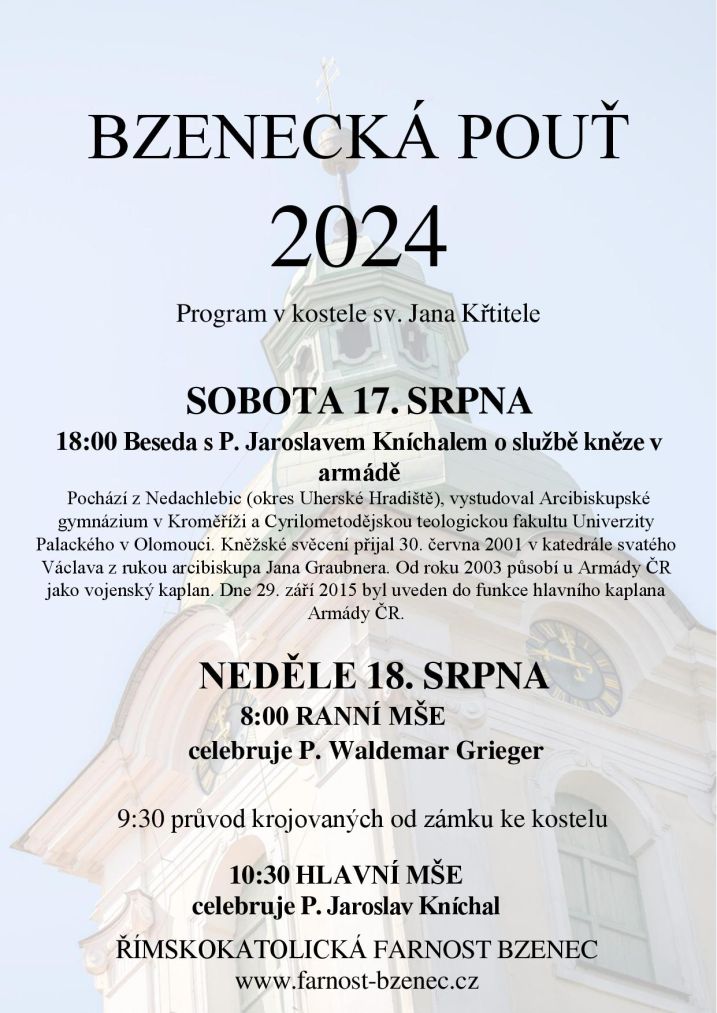 BZENECKÁ POUŤ
2024

Program v kostele sv. Jana Křtitele

SOBOTA 17. SRPNA

18:00 Beseda s P. Jaroslavem Kníchalem o službě kněze v armádě

Pochází z Nedachlebic (okres Uherské Hradiště), vystudoval Arcibiskupské gymnázium v Kroměříži a Cyrilometodějskou teologickou fakultu Univerzity Palackého v Olomouci. Kněžské svěcení přijal 30. června 2001 v katedrále svatého Václava z rukou arcibiskupa Jana Graubnera. Od roku 2003 působí u Armády ČR jako vojenský kaplan. Dne 29. září 2015 byl uveden do funkce hlavního kaplana Armády ČR.

NEDĚLE 18. SRPNA

8:00 RANNÍ MŠE
celebruje P. Waldemar Grieger

9:30 průvod krojovaných od zámku ke kostelu

10:30 HLAVNÍ MŠE
celebruje P. Jaroslav Kníchal

ŘÍMSKOKATOLICKÁ FARNOST BZENEC
www.farnost-bzenec.cz